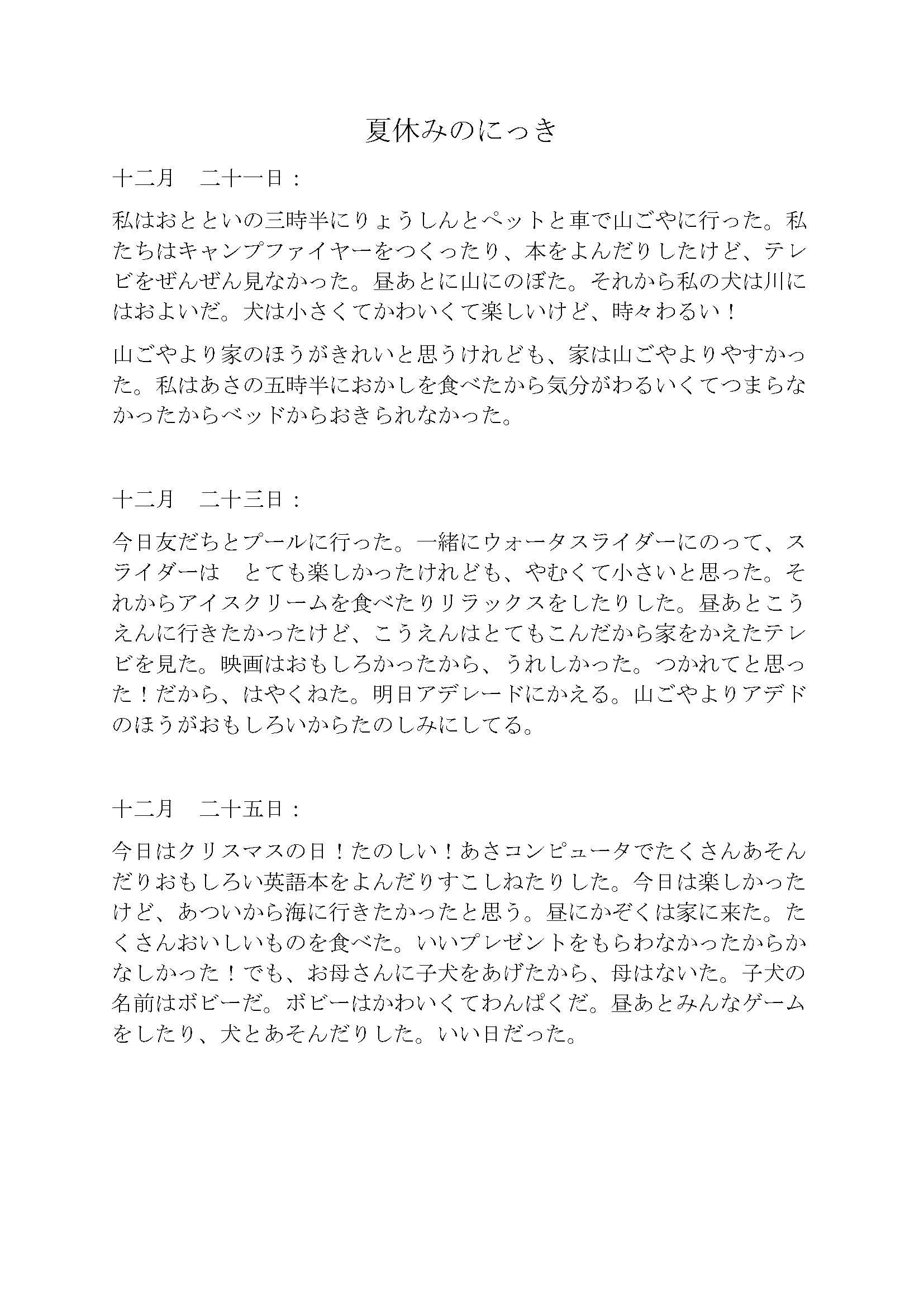 夏休みのにっき

十二月　二十一日：

私はおとといの三時半にりょうしんとペットと車で山ごやに行った。私たちはキャンプファイヤーをつくったり、本をよんだりしたけど、テレビをぜんぜん見なかった。昼あとに山にのぼた。それから私の犬は川にはおよいだ。犬は小さくてかわいくて楽しいけど、時々わるい！

山ごやより家のほうがきれいと思うけれども、家は山ごやよりやすかった。私はあさの五時半におかしを食べたから気分がわるいくてつまらなかったからベッドからおきられなかった。

十二月　二十三日：

今日友だちとプールに行った。一緒にウォータスライダーにのって、スライダーは　とても楽しかったけれども、やむくて小さいと思った。それからアイスクリームを食べたりリラックスをしたりした。昼あとこうえんに行きたかったけど、こうえんはとてもこんだから家をかえたテレビを見た。映画はおもしろかったから、うれしかった。つかれてと思った！だから、はやくねた。明日アデレードにかえる。山ごやよりアデドのほうがおもしろいからたのしみにしてる。

十二月　二十五日：

今日はクリスマスの日！たのしい！あさコンピュータでたくさんあそんだりおもしろい英語本をよんだりすこしねたりした。今日は楽しかったけど、あついから海に行きたかったと思う。昼にかぞくは家に来た。たくさんおいしいものを食べた。いいプレゼントをもらわなかったからかなしかった！でも、お母さんに子犬をあげたから、母はないた。子犬の名前はボビーだ。ボビーはかわいくてわんぱくだ。昼あとみんなゲームをしたり、犬とあそんだりした。いい日だった。